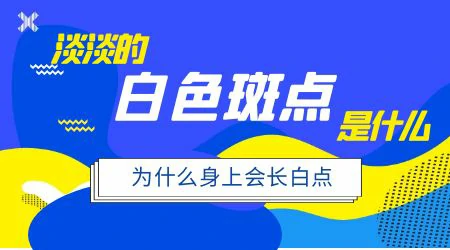 淡淡的
白色斑点
是什么

为什么身上会长白点